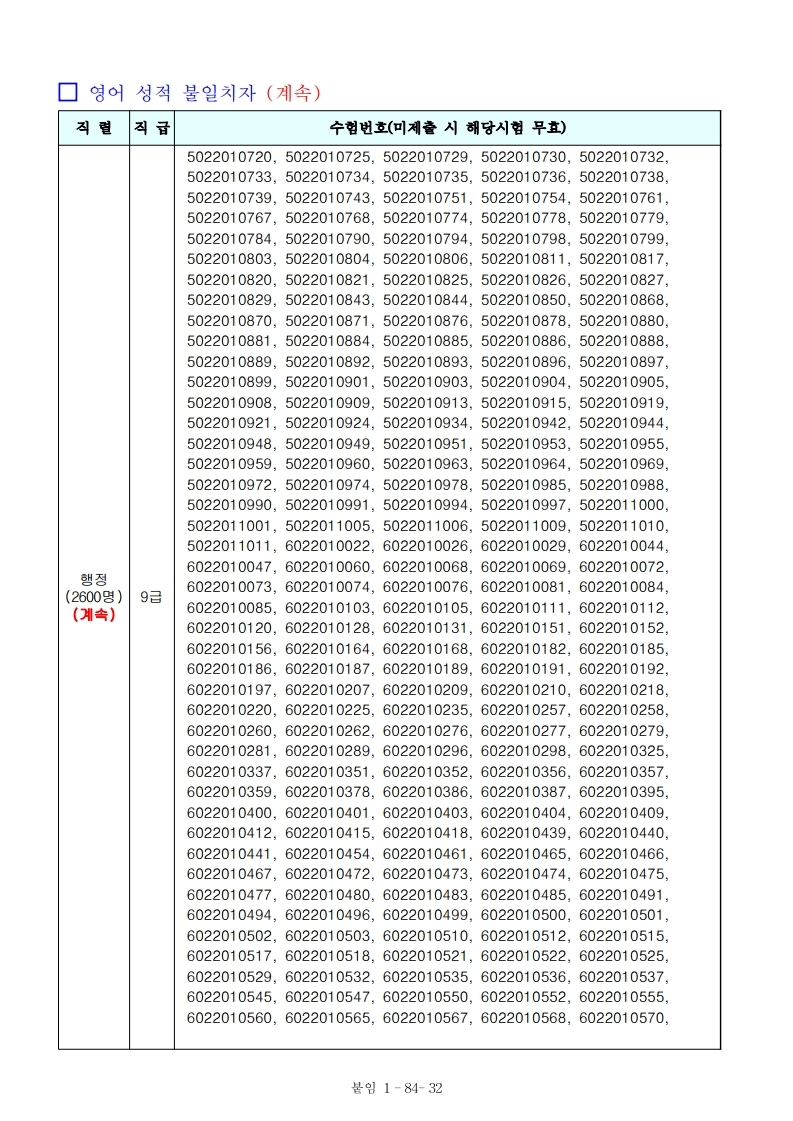 □ 영어 성적 불일치자 (계속)

| 직 렬 | 직 급 | 수험번호(미제출 시 해당시험 무효) |
|---|---|---|
| 행정 (2600명) (계속) | 9급 | 5022010720, 5022010725, 5022010729, 5022010730, 5022010732, 5022010733, 5022010734, 5022010735, 5022010736, 5022010738, 5022010739, 5022010743, 5022010751, 5022010754, 5022010761, 5022010767, 5022010768, 5022010774, 5022010778, 5022010779, 5022010784, 5022010790, 5022010794, 5022010798, 5022010799, 5022010803, 5022010804, 5022010806, 5022010811, 5022010817, 5022010820, 5022010821, 5022010825, 5022010826, 5022010827, 5022010829, 5022010843, 5022010844, 5022010850, 5022010868, 5022010870, 5022010871, 5022010876, 5022010878, 5022010880, 5022010881, 5022010884, 5022010885, 5022010886, 5022010888, 5022010889, 5022010892, 5022010893, 5022010896, 5022010897, 5022010899, 5022010901, 5022010903, 5022010904, 5022010905, 5022010908, 5022010909, 5022010913, 5022010915, 5022010919, 5022010921, 5022010924, 5022010934, 5022010942, 5022010944, 5022010948, 5022010949, 5022010951, 5022010953, 5022010955, 5022010959, 5022010960, 5022010963, 5022010964, 5022010969, 5022010972, 5022010974, 5022010978, 5022010985, 5022010988, 5022010990, 5022010991, 5022010994, 5022010997, 5022011000, 5022011001, 5022011005, 5022011006, 5022011009, 5022011010, 5022011011, 6022010022, 6022010026, 6022010029, 6022010044, 6022010047, 6022010060, 6022010068, 6022010069, 6022010072, 6022010073, 6022010074, 6022010076, 6022010081, 6022010084, 6022010085, 6022010103, 6022010105, 6022010111, 6022010112, 6022010120, 6022010128, 6022010131, 6022010151, 6022010152, 6022010156, 6022010164, 6022010168, 6022010182, 6022010185, 6022010186, 6022010187, 6022010189, 6022010191, 6022010192, 6022010197, 6022010207, 6022010209, 6022010210, 6022010218, 6022010220, 6022010225, 6022010235, 6022010257, 6022010258, 6022010260, 6022010262, 6022010276, 6022010277, 6022010279, 6022010281, 6022010289, 6022010296, 6022010298, 6022010325, 6022010337, 6022010351, 6022010352, 6022010356, 6022010357, 6022010359, 6022010378, 6022010386, 6022010387, 6022010395, 6022010400, 6022010401, 6022010403, 6022010404, 6022010409, 6022010412, 6022010415, 6022010418, 6022010439, 6022010440, 6022010441, 6022010454, 6022010461, 6022010465, 6022010466, 6022010467, 6022010472, 6022010473, 6022010474, 6022010475, 6022010477, 6022010480, 6022010483, 6022010485, 6022010491, 6022010494, 6022010496, 6022010499, 6022010500, 6022010501, 6022010502, 6022010503, 6022010510, 6022010512, 6022010515, 6022010517, 6022010518, 6022010521, 6022010522, 6022010525, 6022010529, 6022010532, 6022010535, 6022010536, 6022010537, 6022010545, 6022010547, 6022010550, 6022010552, 6022010555, 6022010560, 6022010565, 6022010567, 6022010568, 6022010570, |

붙임 1 - 84- 32